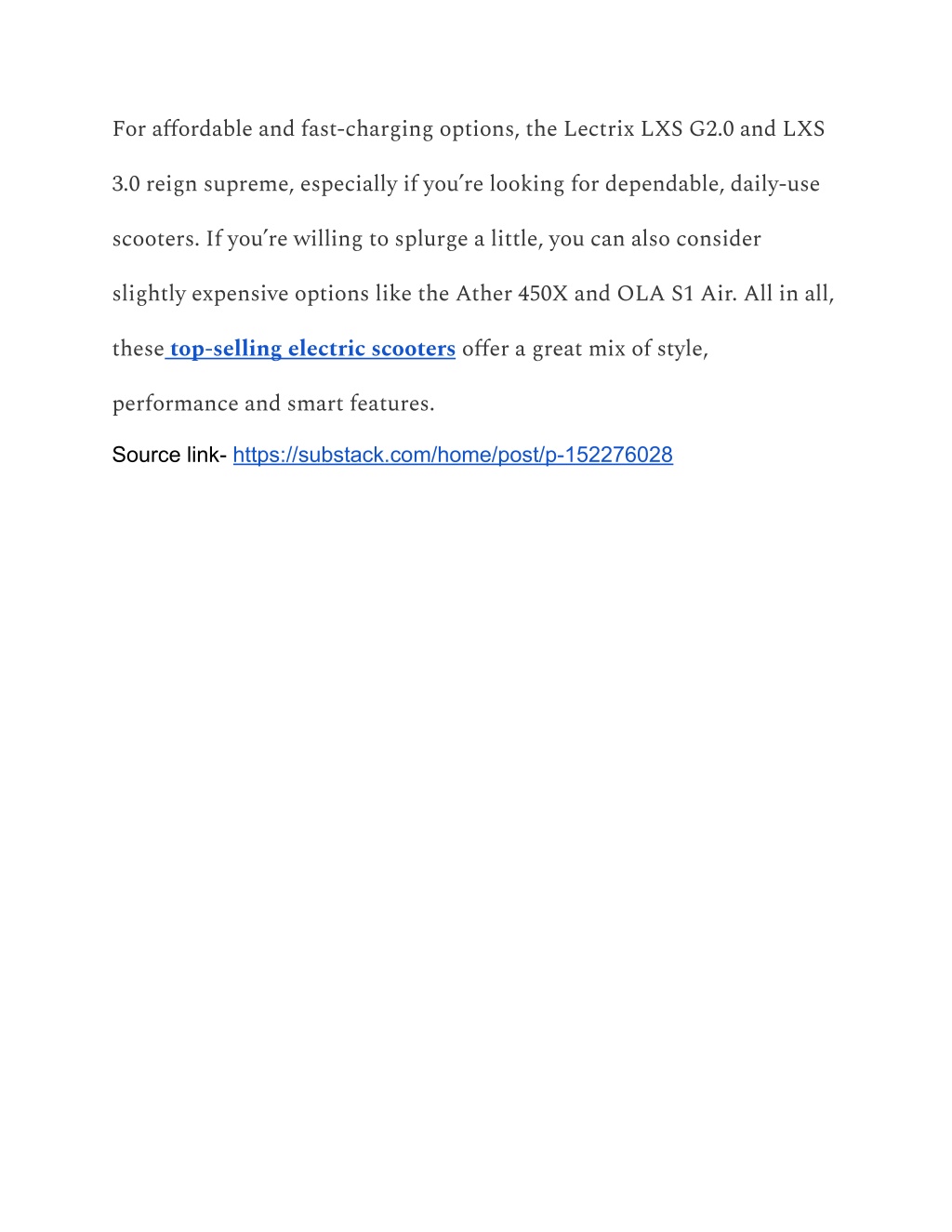 For affordable and fast-charging options, the Lectrix LXS G2.0 and LXS 3.0 reign supreme, especially if you're looking for dependable, daily-use scooters. If you're willing to splurge a little, you can also consider slightly expensive options like the Ather 450X and OLA S1 Air. All in all, these top-selling electric scooters offer a great mix of style, performance and smart features.

Source link- https://substack.com/home/post/p-152276028